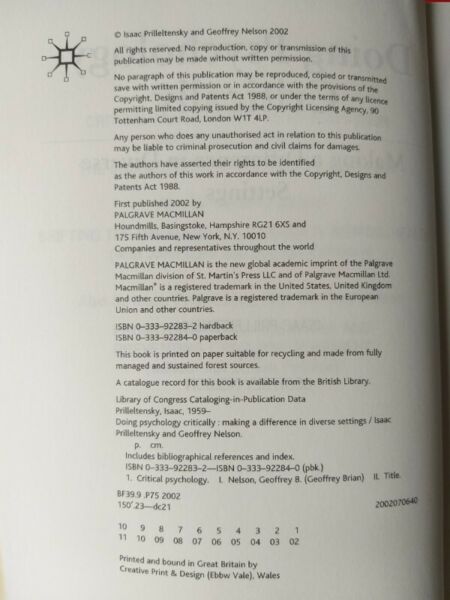 © Isaac Prilleltensky and Geoffrey Nelson 2002

All rights reserved. No reproduction, copy or transmission of this publication may be made without written permission.

No paragraph of this publication may be reproduced, copied or transmitted save with written permission or in accordance with the provisions of the Copyright, Designs and Patents Act 1988, or under the terms of any licence permitting limited copying issued by the Copyright Licensing Agency, 90 Tottenham Court Road, London W1T 4LP.

Any person who does any unauthorised act in relation to this publication may be liable to criminal prosecution and civil claims for damages.

The authors have asserted their rights to be identified as the authors of this work in accordance with the Copyright, Designs and Patents Act 1988.

First published 2002 by
PALGRAVE MACMILLAN
Houndmills, Basingstoke, Hampshire RG21 6XS and
175 Fifth Avenue, New York, N.Y. 10010
Companies and representatives throughout the world

PALGRAVE MACMILLAN is the new global academic imprint of the Palgrave Macmillan division of St. Martin's Press LLC and of Palgrave Macmillan Ltd. Macmillan® is a registered trademark in the United States, United Kingdom and other countries. Palgrave is a registered trademark in the European Union and other countries.

ISBN 0–333–92283–2 hardback
ISBN 0–333–92284–0 paperback

This book is printed on paper suitable for recycling and made from fully managed and sustained forest sources.

A catalogue record for this book is available from the British Library.

Library of Congress Cataloging-in-Publication Data
Prilleltensky, Isaac, 1959–
Doing psychology critically : making a difference in diverse settings / Isaac Prilleltensky and Geoffrey Nelson.
p. cm.
Includes bibliographical references and index.
ISBN 0–333–92283–2—ISBN 0–333–92284–0 (pbk.)
1. Critical psychology. I. Nelson, Geoffrey B. (Geoffrey Brian) II. Title.

BF39.9 .P75 2002
150'.23—dc21 2002070640

10 9 8 7 6 5 4 3 2 1
11 10 09 08 07 06 05 04 03 02

Printed and bound in Great Britain by
Creative Print & Design (Ebbw Vale), Wales